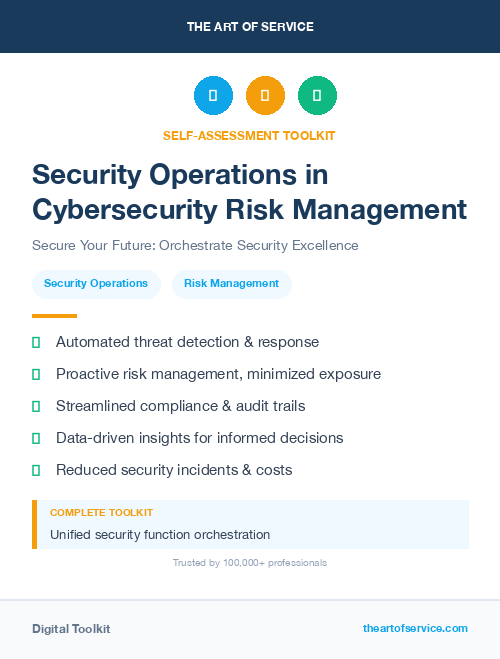 THE ART OF SERVICE

SELF-ASSESSMENT TOOLKIT

Security Operations in Cybersecurity Risk Management

Secure Your Future: Orchestrate Security Excellence

Security Operations

Risk Management

Automated threat detection & response

Proactive risk management, minimized exposure

Streamlined compliance & audit trails

Data-driven insights for informed decisions

Reduced security incidents & costs

COMPLETE TOOLKIT

Unified security function orchestration

Trusted by 100,000+ professionals

Digital Toolkit

theartofservice.com